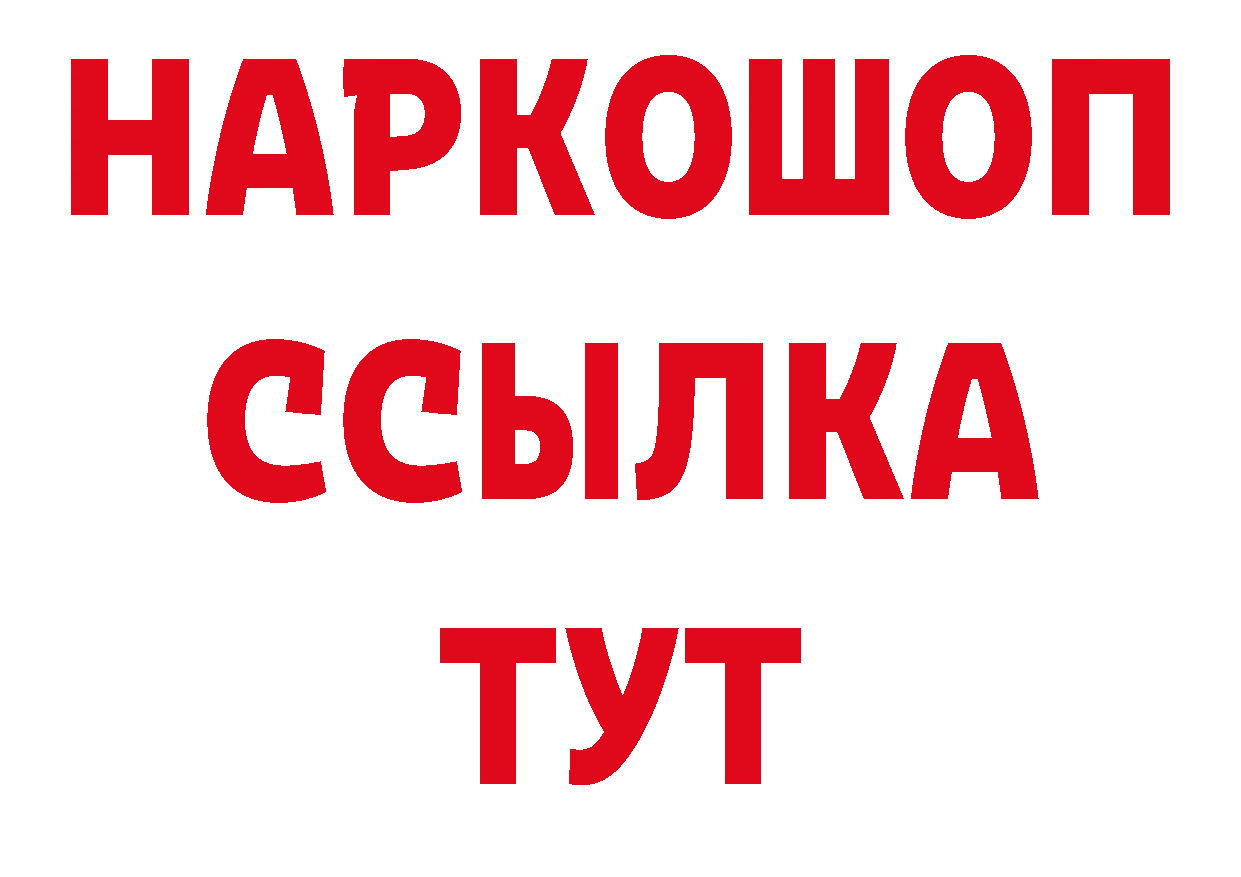 НАРКОШОП
ССЫЛКА
ТУТ